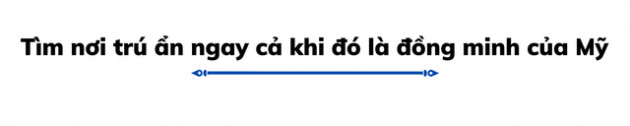 Tìm nơi trú ẩn ngay cả khi đó là đồng minh của Mỹ